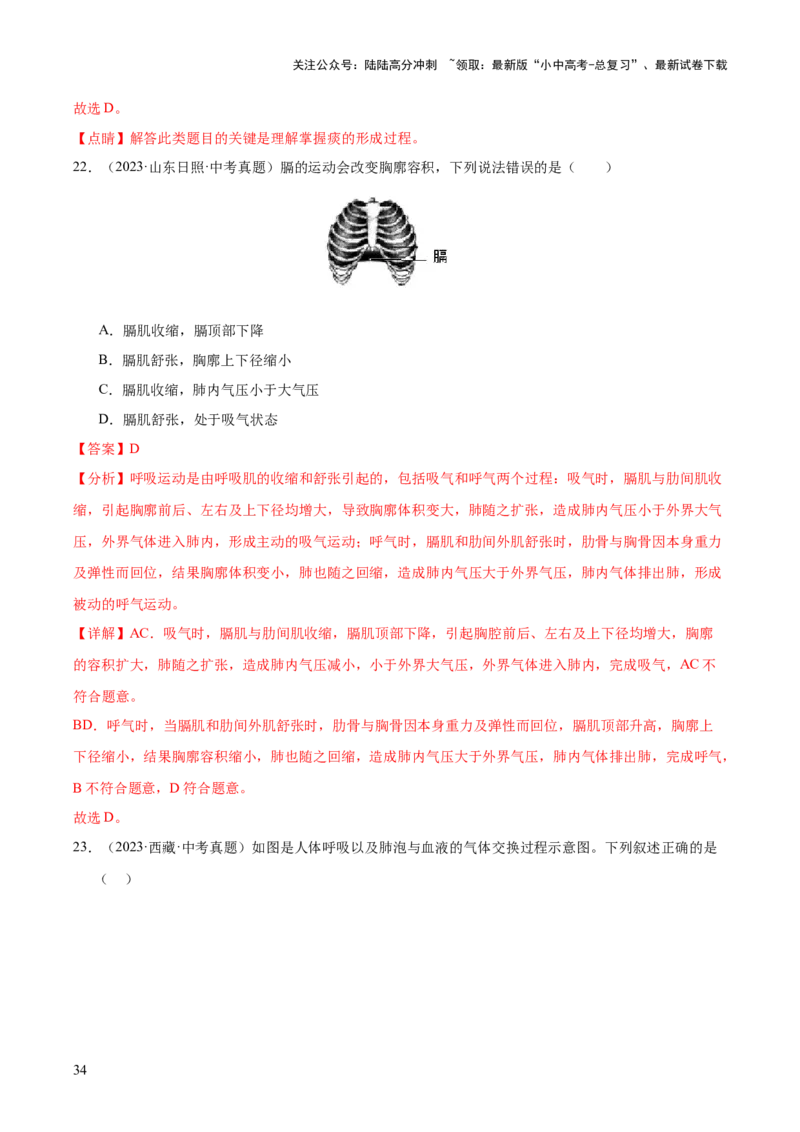 关注公众号：陆陆高分冲刺 ~领取：最新版“小中高考-总复习”、最新试卷下载

故选 D。

【点睛】解答此类题目的关键是理解掌握痰的形成过程。

22．（2023·山东日照·中考真题）膈的运动会改变胸廓容积，下列说法错误的是（　　）

膈

A．膈肌收缩，膈顶部下降

B．膈肌舒张，胸廓上下径缩小

C．膈肌收缩，肺内气压小于大气压

D．膈肌舒张，处于吸气状态

【答案】D

【分析】呼吸运动是由呼吸肌的收缩和舒张引起的，包括吸气和呼气两个过程：吸气时，膈肌与肋间肌收缩，引起胸廓前后、左右及上下径均增大，导致胸廓体积变大，肺随之扩张，造成肺内气压小于外界大气压，外界气体进入肺内，形成主动的吸气运动；呼气时，膈肌和肋间外肌舒张时，肋骨与胸骨因本身重力及弹性而回位，结果胸廓体积变小，肺也随之回缩，造成肺内气压大于外界气压，肺内气体排出肺，形成被动的呼气运动。

【详解】AC．吸气时，膈肌与肋间肌收缩，膈肌顶部下降，引起胸腔前后、左右及上下径均增大，胸廓的容积扩大，肺随之扩张，造成肺内气压减小，小于外界大气压，外界气体进入肺内，完成吸气，AC 不符合题意。

BD．呼气时，当膈肌和肋间外肌舒张时，肋骨与胸骨因本身重力及弹性而回位，膈肌顶部升高，胸廓上下径缩小，结果胸廓容积缩小，肺也随之回缩，造成肺内气压大于外界气压，肺内气体排出肺，完成呼气，B 不符合题意，D 符合题意。

故选 D。

23．（2023·西藏·中考真题）如图是人体呼吸以及肺泡与血液的气体交换过程示意图。下列叙述正确的是（　）

34